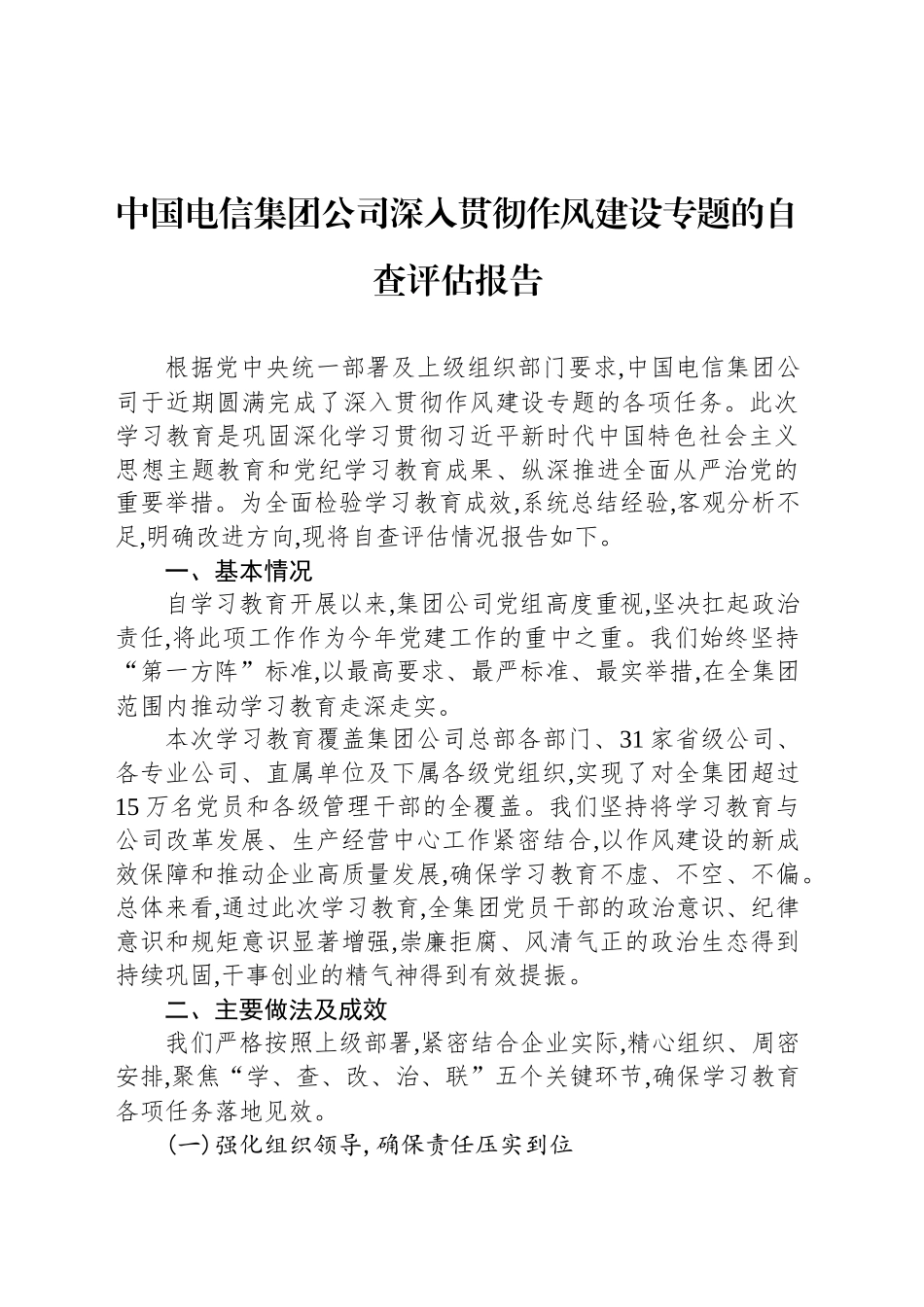 中国电信集团公司深入贯彻作风建设专题的自查评估报告

根据党中央统一部署及上级组织部门要求,中国电信集团公司于近期圆满完成了深入贯彻作风建设专题的各项任务。此次学习教育是巩固深化学习贯彻习近平新时代中国特色社会主义思想主题教育和党纪学习教育成果、纵深推进全面从严治党的重要举措。为全面检验学习教育成效,系统总结经验,客观分析不足,明确改进方向,现将自查评估情况报告如下。

一、基本情况

自学习教育开展以来,集团公司党组高度重视,坚决扛起政治责任,将此项工作作为今年党建工作的重中之重。我们始终坚持“第一方阵”标准,以最高要求、最严标准、最实举措,在全集团范围内推动学习教育走深走实。

本次学习教育覆盖集团公司总部各部门、31家省级公司、各专业公司、直属单位及下属各级党组织,实现了对全集团超过15万名党员和各级管理干部的全覆盖。我们坚持将学习教育与公司改革发展、生产经营中心工作紧密结合,以作风建设的新成效保障和推动企业高质量发展,确保学习教育不虚、不空、不偏。总体来看,通过此次学习教育,全集团党员干部的政治意识、纪律意识和规矩意识显著增强,崇廉拒腐、风清气正的政治生态得到持续巩固,干事创业的精气神得到有效提振。

二、主要做法及成效

我们严格按照上级部署,紧密结合企业实际,精心组织、周密安排,聚焦“学、查、改、治、联”五个关键环节,确保学习教育各项任务落地见效。

(一)强化组织领导,确保责任压实到位